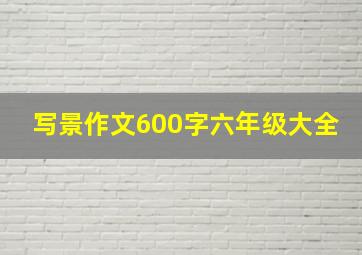 写景作文600字六年级大全